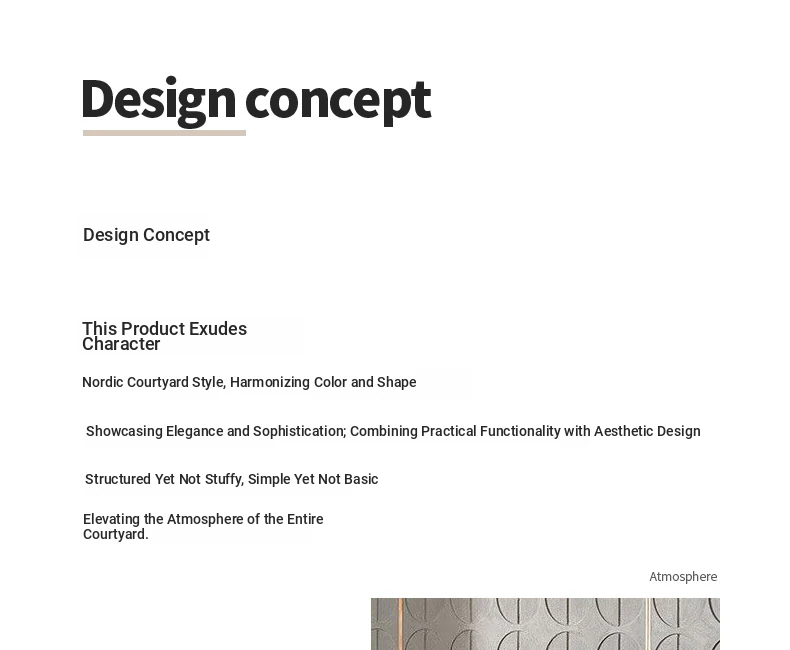 Design concept

Design Concept

This Product Exudes Character

Nordic Courtyard Style, Harmonizing Color and Shape

Showcasing Elegance and Sophistication; Combining Practical Functionality with Aesthetic Design

Structured Yet Not Stuffy, Simple Yet Not Basic

Elevating the Atmosphere of the Entire Courtyard.

Atmosphere